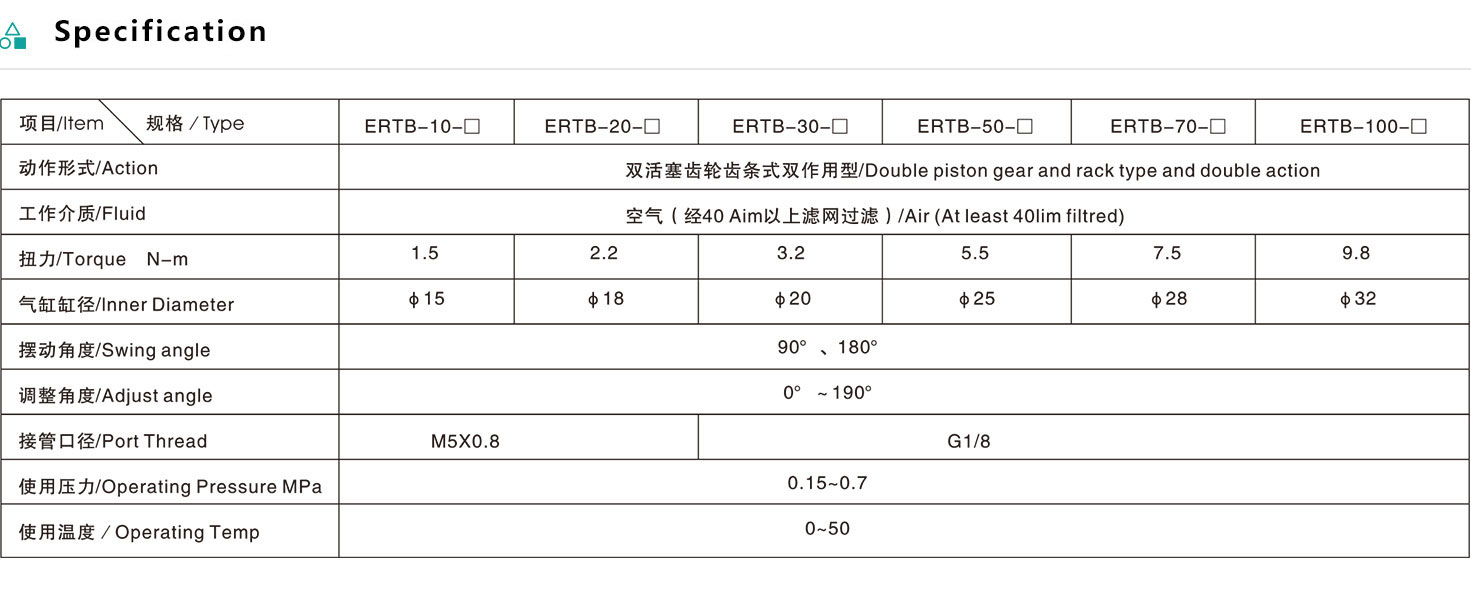 Specification

| 项目/Item 规格 / Type | ERTB-10-□ | ERTB-20-□ | ERTB-30-□ | ERTB-50-□ | ERTB-70-□ | ERTB-100-□ |
|---|---|---|---|---|---|---|
| 动作形式/Action | 双活塞齿轮齿条式双作用型/Double piston gear and rack type and double action | | | | | |
| 工作介质/Fluid | 空气（经40 Aim以上滤网过滤）/Air (At least 40lim filtred) | | | | | |
| 扭力/Torque N-m | 1.5 | 2.2 | 3.2 | 5.5 | 7.5 | 9.8 |
| 气缸缸径/Inner Diameter | $\phi$15 | $\phi$18 | $\phi$20 | $\phi$25 | $\phi$28 | $\phi$32 |
| 摆动角度/Swing angle | 90° 、180° | | | | | |
| 调整角度/Adjust angle | 0° ~190° | | | | | |
| 接管口径/Port Thread | M5X0.8 | | G1/8 | | | |
| 使用压力/Operating Pressure MPa | 0.15~0.7 | | | | | |
| 使用温度 / Operating Temp | 0~50 | | | | | |